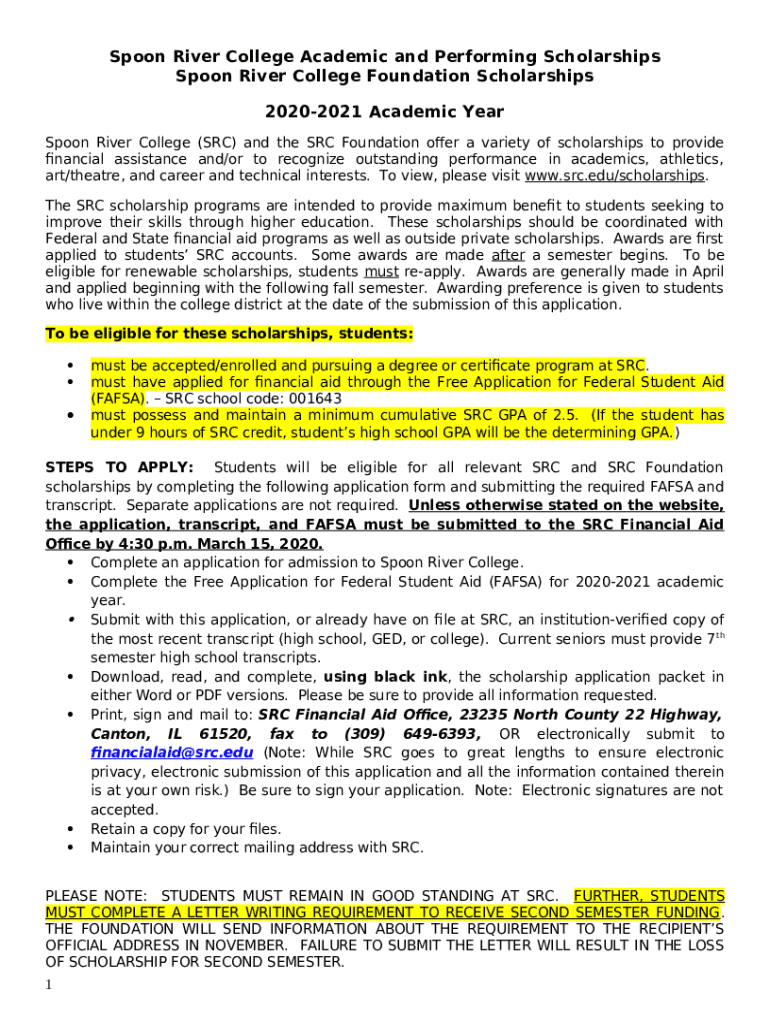 Spoon River College Academic and Performing Scholarships
Spoon River College Foundation Scholarships

2020-2021 Academic Year

Spoon River College (SRC) and the SRC Foundation offer a variety of scholarships to provide financial assistance and/or to recognize outstanding performance in academics, athletics, art/theatre, and career and technical interests. To view, please visit www.src.edu/scholarships.

The SRC scholarship programs are intended to provide maximum benefit to students seeking to improve their skills through higher education. These scholarships should be coordinated with Federal and State financial aid programs as well as outside private scholarships. Awards are first applied to students' SRC accounts. Some awards are made after a semester begins. To be eligible for renewable scholarships, students must re-apply. Awards are generally made in April and applied beginning with the following fall semester. Awarding preference is given to students who live within the college district at the date of the submission of this application.

To be eligible for these scholarships, students:

• must be accepted/enrolled and pursuing a degree or certificate program at SRC.
• must have applied for financial aid through the Free Application for Federal Student Aid (FAFSA). – SRC school code: 001643
• must possess and maintain a minimum cumulative SRC GPA of 2.5. (If the student has under 9 hours of SRC credit, student's high school GPA will be the determining GPA.)

STEPS TO APPLY: Students will be eligible for all relevant SRC and SRC Foundation scholarships by completing the following application form and submitting the required FAFSA and transcript. Separate applications are not required. Unless otherwise stated on the website, the application, transcript, and FAFSA must be submitted to the SRC Financial Aid Office by 4:30 p.m. March 15, 2020.
• Complete an application for admission to Spoon River College.
• Complete the Free Application for Federal Student Aid (FAFSA) for 2020-2021 academic year.
• Submit with this application, or already have on file at SRC, an institution-verified copy of the most recent transcript (high school, GED, or college). Current seniors must provide 7$^{th}$ semester high school transcripts.
• Download, read, and complete, using black ink, the scholarship application packet in either Word or PDF versions. Please be sure to provide all information requested.
• Print, sign and mail to: SRC Financial Aid Office, 23235 North County 22 Highway, Canton, IL 61520, fax to (309) 649-6393, OR electronically submit to financialaid@src.edu (Note: While SRC goes to great lengths to ensure electronic privacy, electronic submission of this application and all the information contained therein is at your own risk.) Be sure to sign your application. Note: Electronic signatures are not accepted.
• Retain a copy for your files.
• Maintain your correct mailing address with SRC.

PLEASE NOTE: STUDENTS MUST REMAIN IN GOOD STANDING AT SRC. FURTHER, STUDENTS MUST COMPLETE A LETTER WRITING REQUIREMENT TO RECEIVE SECOND SEMESTER FUNDING. THE FOUNDATION WILL SEND INFORMATION ABOUT THE REQUIREMENT TO THE RECIPIENT'S OFFICIAL ADDRESS IN NOVEMBER. FAILURE TO SUBMIT THE LETTER WILL RESULT IN THE LOSS OF SCHOLARSHIP FOR SECOND SEMESTER.
1